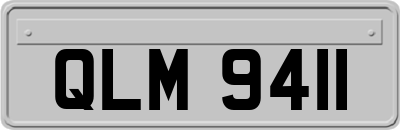 QLM 9411